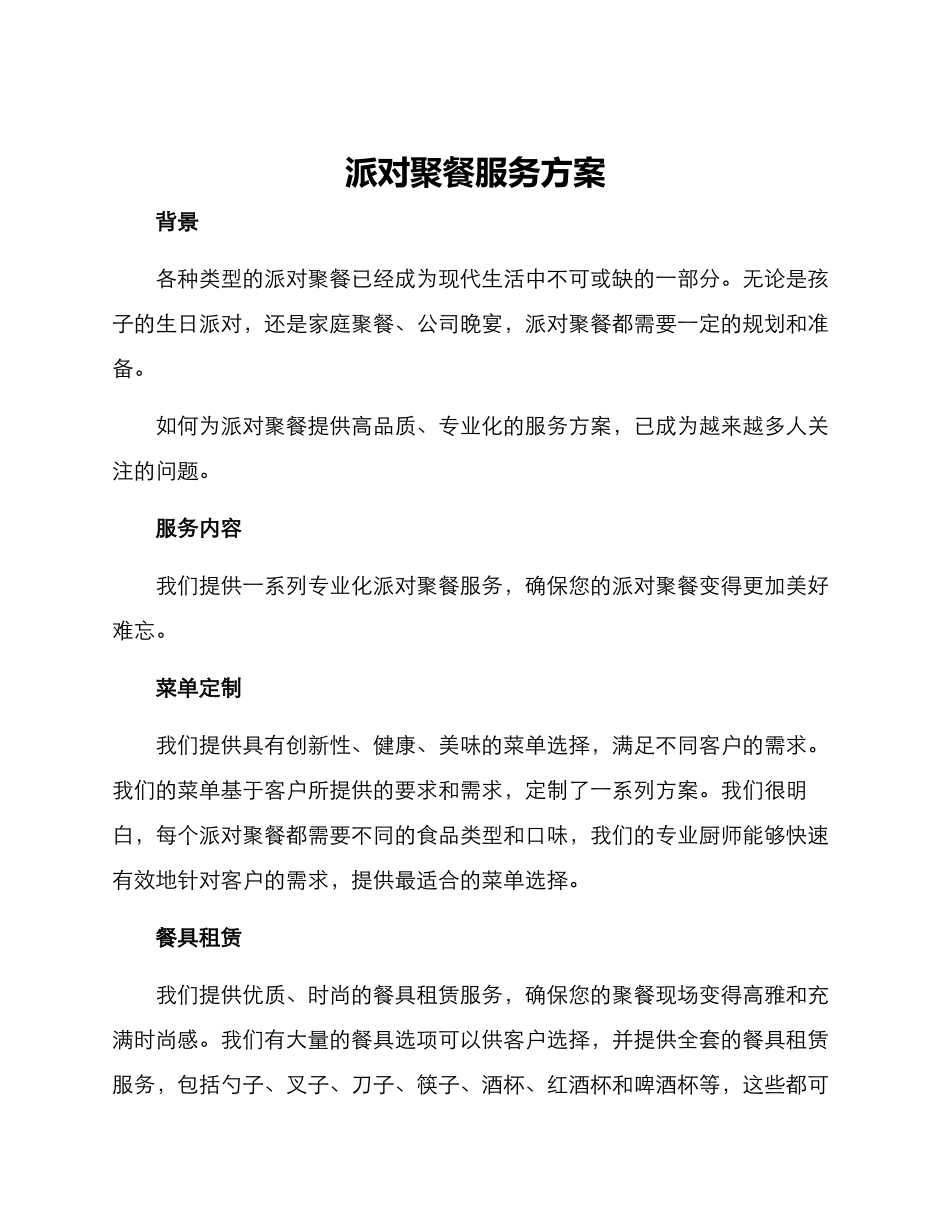 派对聚餐服务方案

背景

各种类型的派对聚餐已经成为现代生活中不可或缺的一部分。无论是孩子的生日派对，还是家庭聚餐、公司晚宴，派对聚餐都需要一定的规划和准备。

如何为派对聚餐提供高品质、专业化的服务方案，已成为越来越多人关注的问题。

服务内容

我们提供一系列专业化派对聚餐服务，确保您的派对聚餐变得更加美好难忘。

菜单定制

我们提供具有创新性、健康、美味的菜单选择，满足不同客户的需求。我们的菜单基于客户所提供的要求和需求，定制了一系列方案。我们很明白，每个派对聚餐都需要不同的食品类型和口味，我们的专业厨师能够快速有效地针对客户的需求，提供最适合的菜单选择。

餐具租赁

我们提供优质、时尚的餐具租赁服务，确保您的聚餐现场变得高雅和充满时尚感。我们有大量的餐具选项可以供客户选择，并提供全套的餐具租赁服务，包括勺子、叉子、刀子、筷子、酒杯、红酒杯和啤酒杯等，这些都可